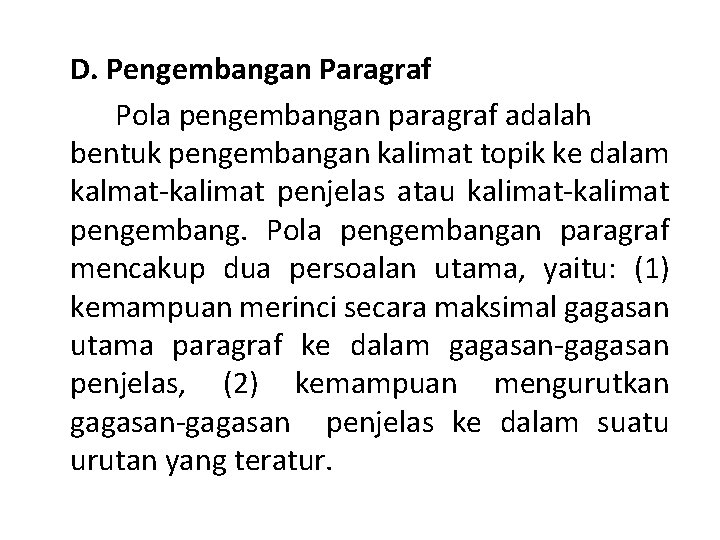 D. Pengembangan Paragraf

Pola pengembangan paragraf adalah bentuk pengembangan kalimat topik ke dalam kalmat-kalimat penjelas atau kalimat-kalimat pengembang. Pola pengembangan paragraf mencakup dua persoalan utama, yaitu: (1) kemampuan merinci secara maksimal gagasan utama paragraf ke dalam gagasan-gagasan penjelas, (2) kemampuan mengurutkan gagasan-gagasan penjelas ke dalam suatu urutan yang teratur.